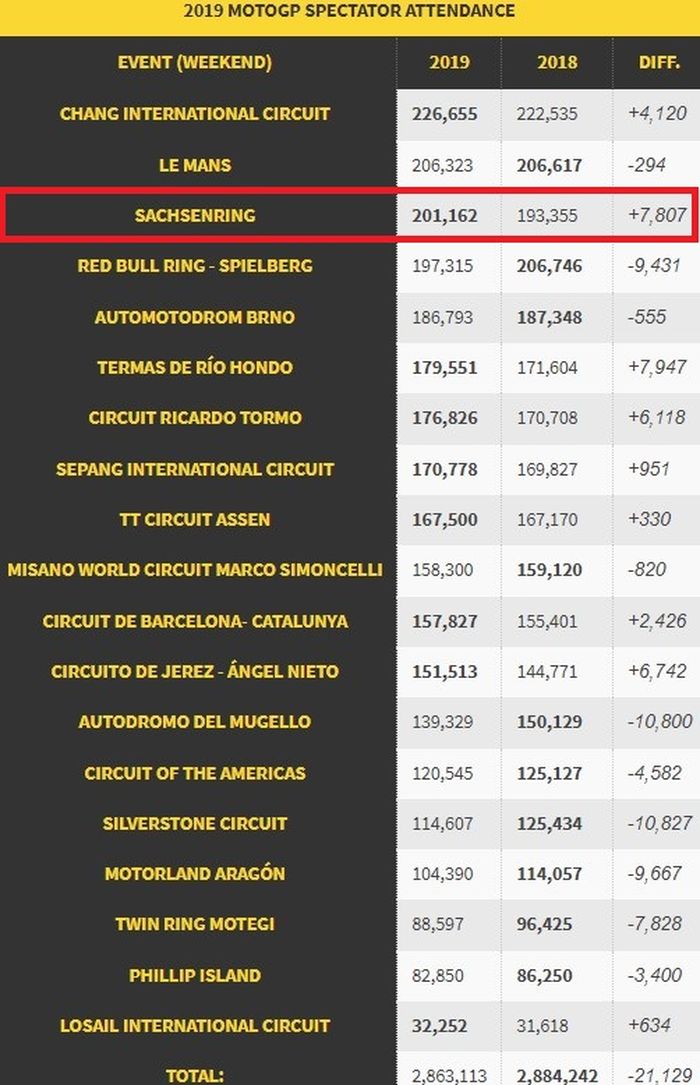 2019 MOTOGP SPECTATOR ATTENDANCE

| EVENT (WEEKEND) | 2019 | 2018 | DIFF. |
|---|---|---|---|
| CHANG INTERNATIONAL CIRCUIT | 226,655 | 222,535 | +4,120 |
| LE MANS | 206,323 | 206,617 | -294 |
| SACHSENRING | 201,162 | 193,355 | +7,807 |
| RED BULL RING - SPIELBERG | 197,315 | 206,746 | -9,431 |
| AUTOMOTODROM BRNO | 186,793 | 187,348 | -555 |
| TERMAS DE RÍO HONDO | 179,551 | 171,604 | +7,947 |
| CIRCUIT RICARDO TORMO | 176,826 | 170,708 | +6,118 |
| SEPANG INTERNATIONAL CIRCUIT | 170,778 | 169,827 | +951 |
| TT CIRCUIT ASSEN | 167,500 | 167,170 | +330 |
| MISANO WORLD CIRCUIT MARCO SIMONCELLI | 158,300 | 159,120 | -820 |
| CIRCUIT DE BARCELONA- CATALUNYA | 157,827 | 155,401 | +2,426 |
| CIRCUITO DE JEREZ - ÁNGEL NIETO | 151,513 | 144,771 | +6,742 |
| AUTODROMO DEL MUGELLO | 139,329 | 150,129 | -10,800 |
| CIRCUIT OF THE AMERICAS | 120,545 | 125,127 | -4,582 |
| SILVERSTONE CIRCUIT | 114,607 | 125,434 | -10,827 |
| MOTORLAND ARAGÓN | 104,390 | 114,057 | -9,667 |
| TWIN RING MOTEGI | 88,597 | 96,425 | -7,828 |
| PHILLIP ISLAND | 82,850 | 86,250 | -3,400 |
| LOSAIL INTERNATIONAL CIRCUIT | 32,252 | 31,618 | +634 |
| TOTAL: | 2,863,113 | 2,884,242 | -21,129 |